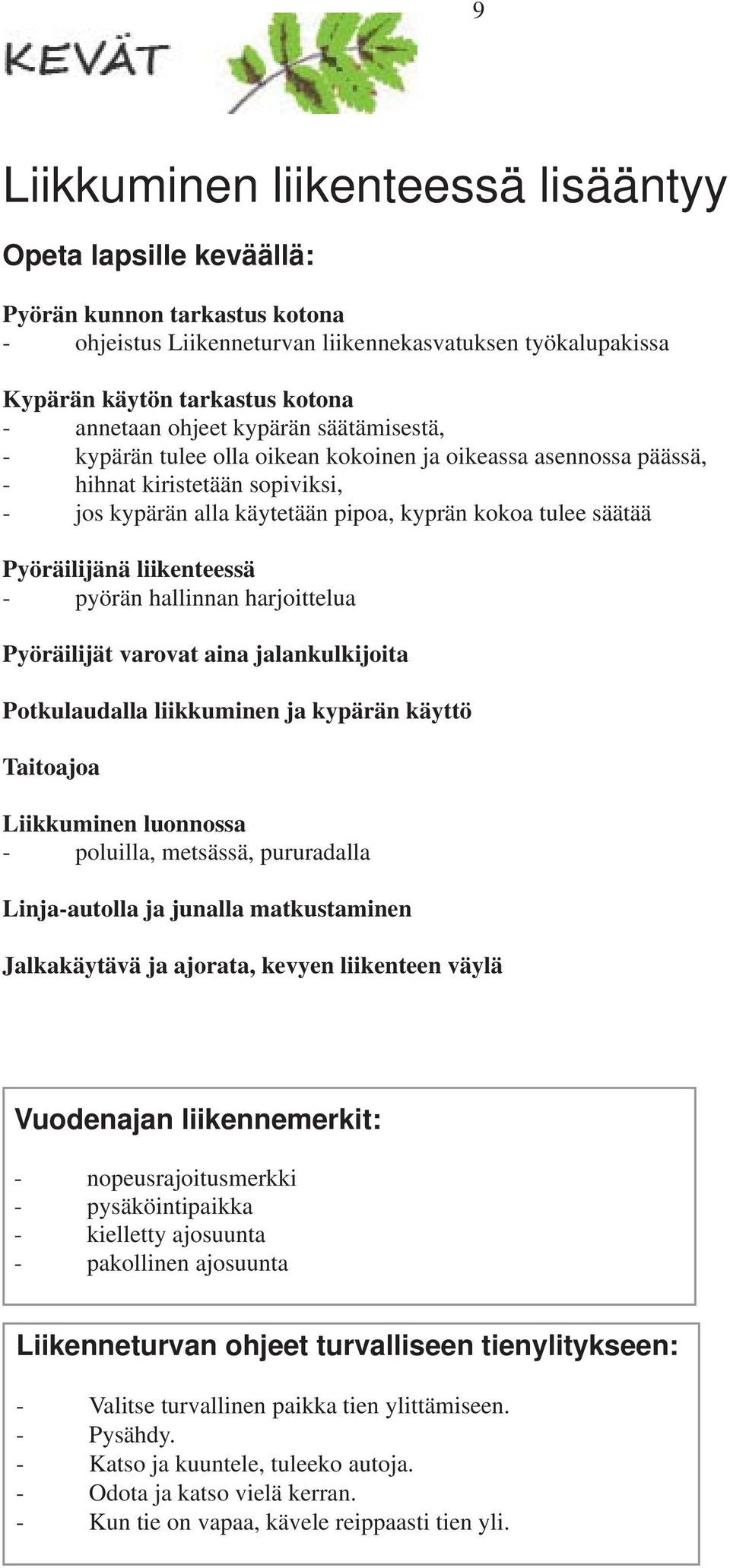 9

KEVÄT

Liikkuminen liikenteessä lisääntyy

Opeta lapsille keväällä:

Pyörän kunnon tarkastus kotona
- ohjeistus Liikenneturvan liikennekasvatuksen työkalupakissa

Kypärän käytön tarkastus kotona
- annetaan ohjeet kypärän säätämisestä,
- kypärän tulee olla oikean kokoinen ja oikeassa asennossa päässä,
- hihnat kiristetään sopiviksi,
- jos kypärän alla käytetään pipoa, kyprän kokoa tulee säätää

Pyöräilijänä liikenteessä
- pyörän hallinnan harjoittelua

Pyöräilijät varovat aina jalankulkijoita

Potkulaudalla liikkuminen ja kypärän käyttö

Taitoajoa

Liikkuminen luonnossa
- poluilla, metsässä, pururadalla

Linja-autolla ja junalla matkustaminen

Jalkakäytävä ja ajorata, kevyen liikenteen väylä

Vuodenajan liikennemerkit:

- nopeusrajoitusmerkki
- pysäköintipaikka
- kielletty ajosuunta
- pakollinen ajosuunta

Liikenneturvan ohjeet turvalliseen tienylitykseen:

- Valitse turvallinen paikka tien ylittämiseen.
- Pysähdy.
- Katso ja kuuntele, tuleeko autoja.
- Odota ja katso vielä kerran.
- Kun tie on vapaa, kävele reippaasti tien yli.